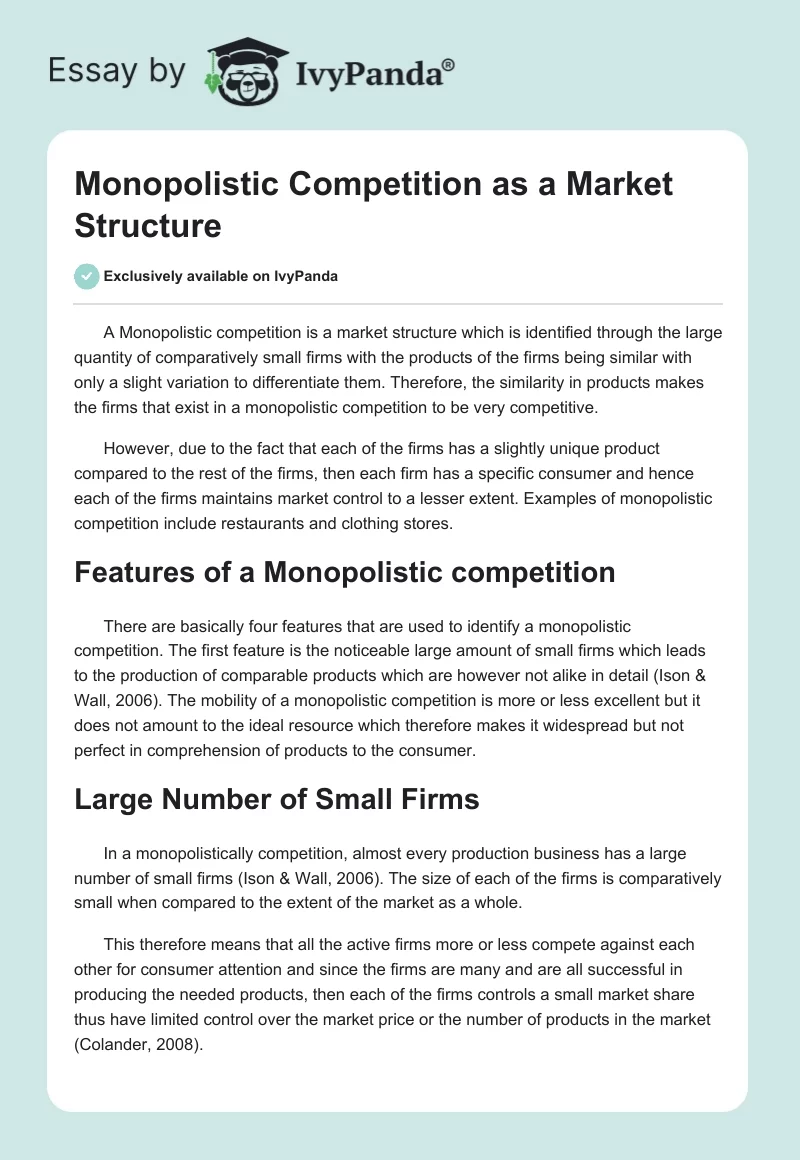 Essay by IvyPanda®

Monopolistic Competition as a Market Structure

Exclusively available on IvyPanda

A Monopolistic competition is a market structure which is identified through the large quantity of comparatively small firms with the products of the firms being similar with only a slight variation to differentiate them. Therefore, the similarity in products makes the firms that exist in a monopolistic competition to be very competitive.

However, due to the fact that each of the firms has a slightly unique product compared to the rest of the firms, then each firm has a specific consumer and hence each of the firms maintains market control to a lesser extent. Examples of monopolistic competition include restaurants and clothing stores.

Features of a Monopolistic competition

There are basically four features that are used to identify a monopolistic competition. The first feature is the noticeable large amount of small firms which leads to the production of comparable products which are however not alike in detail (Ison & Wall, 2006). The mobility of a monopolistic competition is more or less excellent but it does not amount to the ideal resource which therefore makes it widespread but not perfect in comprehension of products to the consumer.

Large Number of Small Firms

In a monopolistically competition, almost every production business has a large number of small firms (Ison & Wall, 2006). The size of each of the firms is comparatively small when compared to the extent of the market as a whole.

This therefore means that all the active firms more or less compete against each other for consumer attention and since the firms are many and are all successful in producing the needed products, then each of the firms controls a small market share thus have limited control over the market price or the number of products in the market (Colander, 2008).